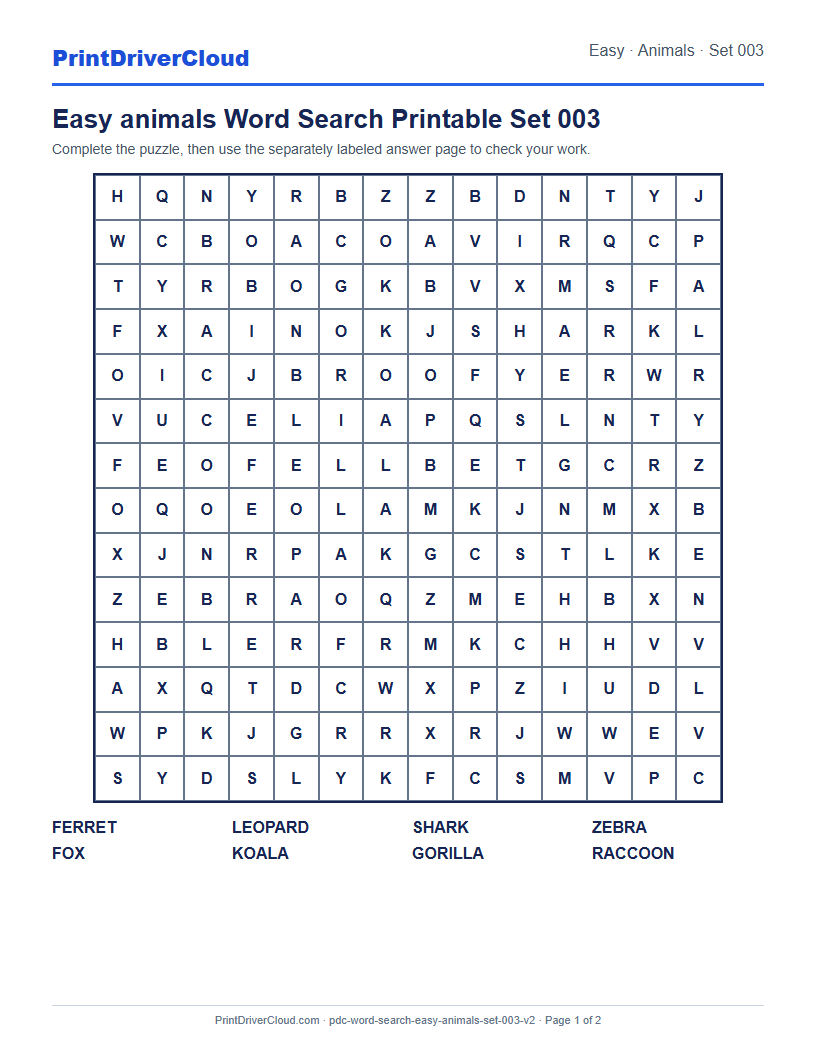 PrintDriverCloud

Easy · Animals · Set 003

Easy animals Word Search Printable Set 003

Complete the puzzle, then use the separately labeled answer page to check your work.

| H | Q | N | Y | R | B | Z | Z | B | D | N | T | Y | J |
|---|---|---|---|---|---|---|---|---|---|---|---|---|---|
| W | C | B | O | A | C | O | A | V | I | R | Q | C | P |
| T | Y | R | B | O | G | K | B | V | X | M | S | F | A |
| F | X | A | I | N | O | K | J | S | H | A | R | K | L |
| O | I | C | J | B | R | O | O | F | Y | E | R | W | R |
| V | U | C | E | L | I | A | P | Q | S | L | N | T | Y |
| F | E | O | F | E | L | L | B | E | T | G | C | R | Z |
| O | Q | O | E | O | L | A | M | K | J | N | M | X | B |
| X | J | N | R | P | A | K | G | C | S | T | L | K | E |
| Z | E | B | R | A | O | Q | Z | M | E | H | B | X | N |
| H | B | L | E | R | F | R | M | K | C | H | H | V | V |
| A | X | Q | T | D | C | W | X | P | Z | I | U | D | L |
| W | P | K | J | G | R | R | X | R | J | W | W | E | V |
| S | Y | D | S | L | Y | K | F | C | S | M | V | P | C |

FERRET
FOX

LEOPARD
KOALA

SHARK
GORILLA

ZEBRA
RACCOON

PrintDriverCloud.com · pdc-word-search-easy-animals-set-003-v2 · Page 1 of 2